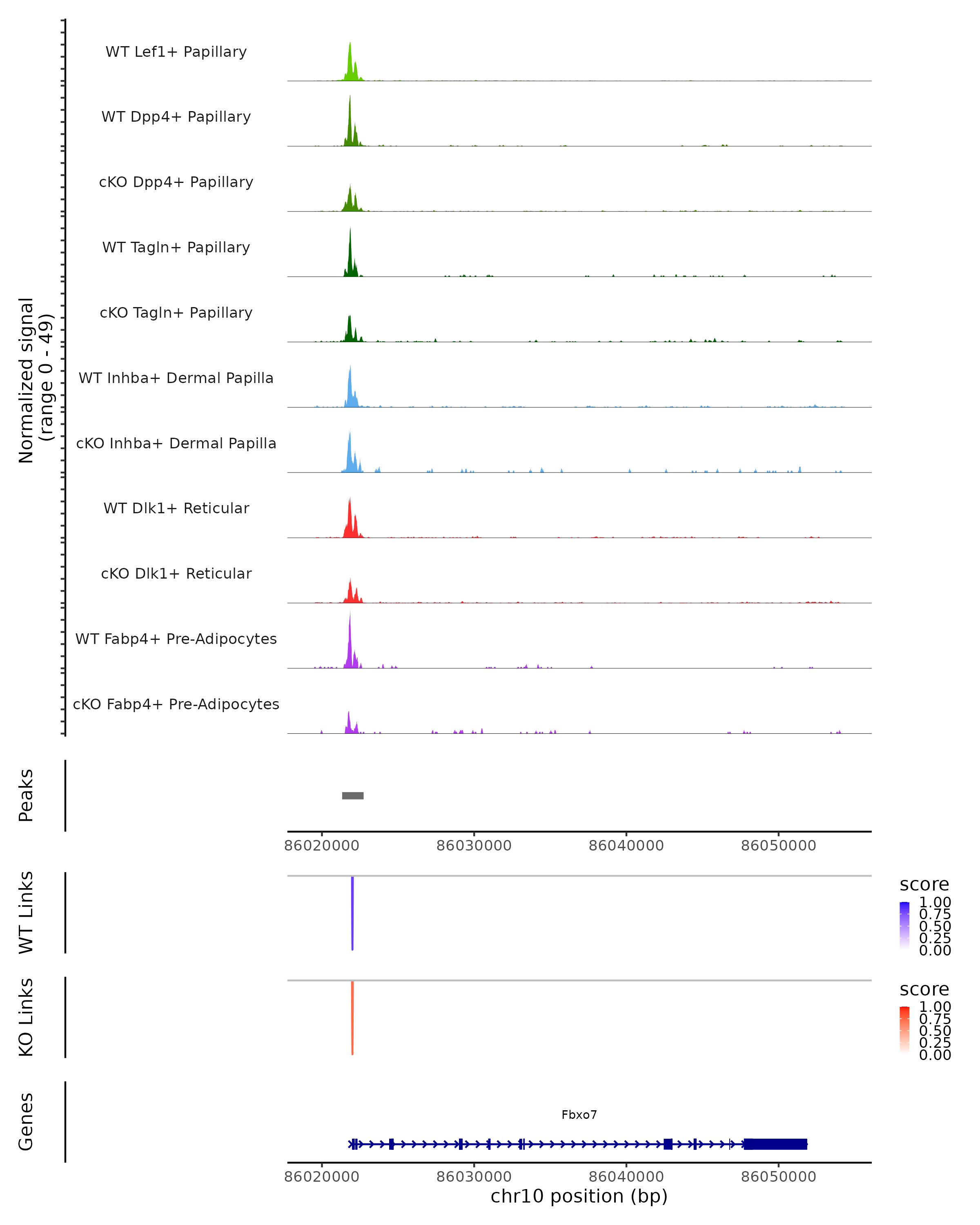 Normalized signal
(range 0 - 49)

WT Lef1+ Papillary

WT Dpp4+ Papillary

cKO Dpp4+ Papillary

WT Tagln+ Papillary

cKO Tagln+ Papillary

WT Inhba+ Dermal Papilla

cKO Inhba+ Dermal Papilla

WT Dlk1+ Reticular

cKO Dlk1+ Reticular

WT Fabp4+ Pre-Adipocytes

cKO Fabp4+ Pre-Adipocytes

Peaks

86020000 86030000 86040000 86050000

WT Links

score
1.00
0.75
0.50
0.25
0.00

KO Links

score
1.00
0.75
0.50
0.25
0.00

Genes

Fbxo7

86020000 86030000 86040000 86050000
chr10 position (bp)